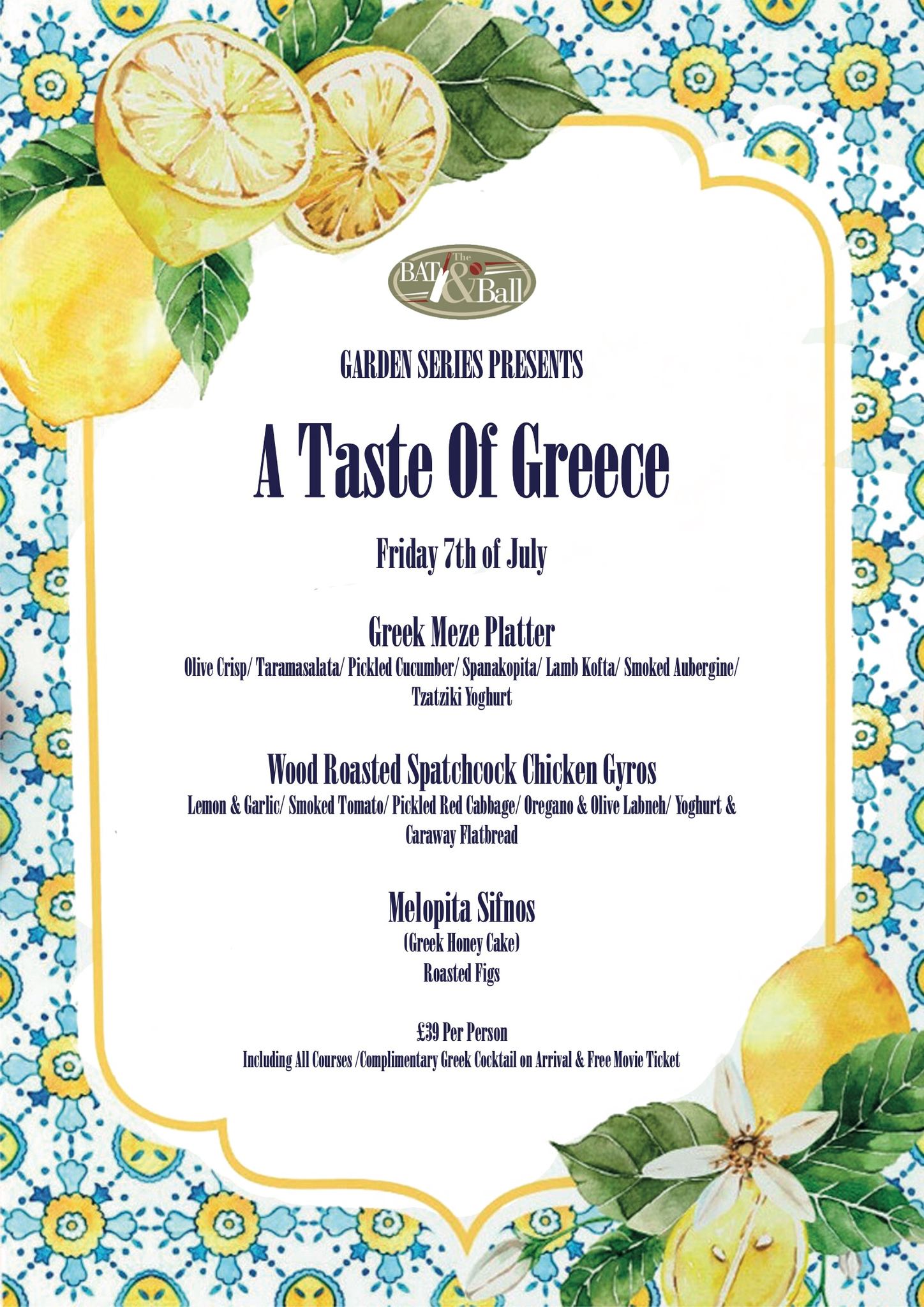 The BAT & Ball

GARDEN SERIES PRESENTS

A Taste Of Greece

Friday 7th of July

Greek Meze Platter

Olive Crisp/ Taramasalata/ Pickled Cucumber/ Spanakopita/ Lamb Kofta/ Smoked Aubergine/ Tzatziki Yoghurt

Wood Roasted Spatchcock Chicken Gyros

Lemon & Garlic/ Smoked Tomato/ Pickled Red Cabbage/ Oregano & Olive Labneh/ Yoghurt & Caraway Flatbread

Melopita Sifnos

(Greek Honey Cake)
Roasted Figs

£39 Per Person

Including All Courses /Complimentary Greek Cocktail on Arrival & Free Movie Ticket